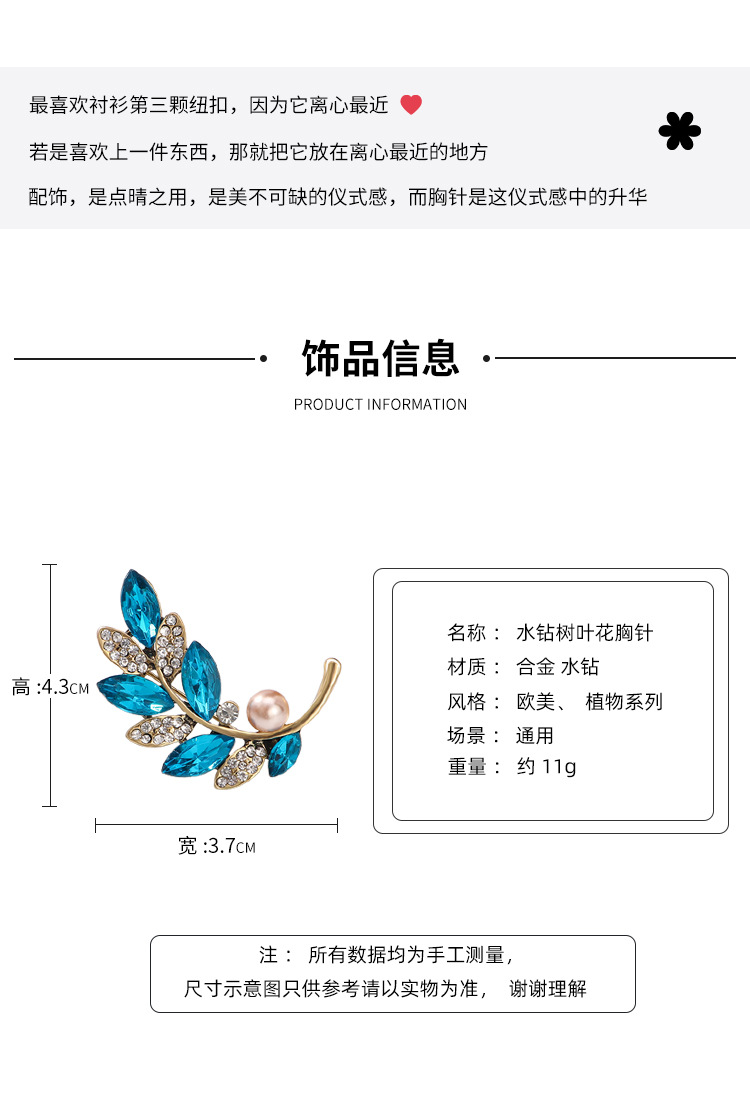 最喜欢衬衫第三颗纽扣，因为它离心最近

若是喜欢上一件东西，那就把它放在离心最近的地方

配饰，是点睛之用，是美不可缺的仪式感，而胸针是这仪式感中的升华

饰品信息

PRODUCT INFORMATION

高 :4.3CM

宽 :3.7CM

名称： 水钻树叶花胸针
材质： 合金 水钻
风格： 欧美、 植物系列
场景： 通用
重量： 约 11g

注： 所有数据均为手工测量，
尺寸示意图只供参考请以实物为准， 谢谢理解